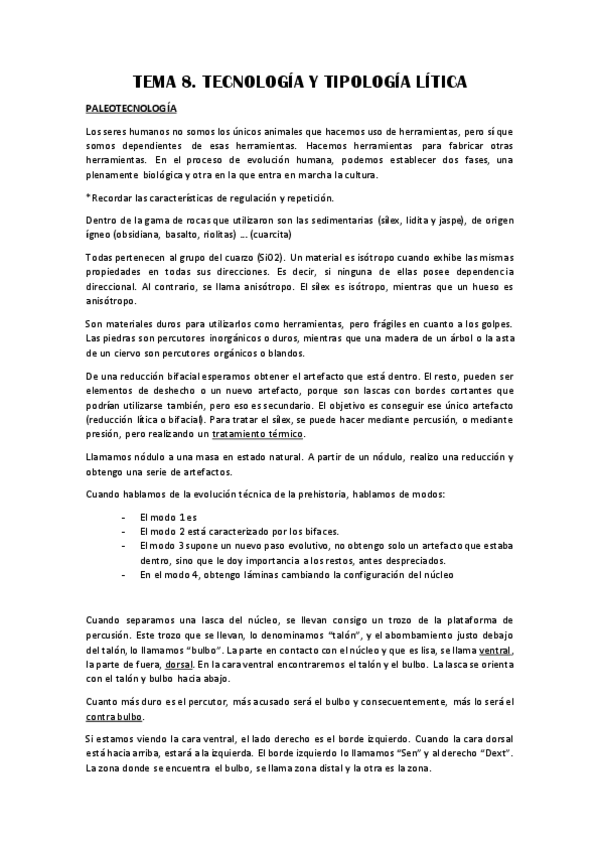 TEMA 8. TECNOLOGÍA Y TIPOLOGÍA LÍTICA

PALEOTECNOLOGÍA

Los seres humanos no somos los únicos animales que hacemos uso de herramientas, pero sí que somos dependientes de esas herramientas. Hacemos herramientas para fabricar otras herramientas. En el proceso de evolución humana, podemos establecer dos fases, una plenamente biológica y otra en la que entra en marcha la cultura.

*Recordar las características de regulación y repetición.

Dentro de la gama de rocas que utilizaron son las sedimentarias (sílex, lidita y jaspe), de origen ígneo (obsidiana, basalto, riolitas) … (cuarcita)

Todas pertenecen al grupo del cuarzo (SiO2). Un material es isótropo cuando exhibe las mismas propiedades en todas sus direcciones. Es decir, si ninguna de ellas posee dependencia direccional. Al contrario, se llama anisótropo. El sílex es isótropo, mientras que un hueso es anisótropo.

Son materiales duros para utilizarlos como herramientas, pero frágiles en cuanto a los golpes. Las piedras son percutores inorgánicos o duros, mientras que una madera de un árbol o la asta de un ciervo son percutores orgánicos o blandos.

De una reducción bifacial esperamos obtener el artefacto que está dentro. El resto, pueden ser elementos de deshecho o un nuevo artefacto, porque son lascas con bordes cortantes que podrían utilizarse también, pero eso es secundario. El objetivo es conseguir ese único artefacto (reducción lítica o bifacial). Para tratar el sílex, se puede hacer mediante percusión, o mediante presión, pero realizando un tratamiento térmico.

Llamamos nódulo a una masa en estado natural. A partir de un nódulo, realizo una reducción y obtengo una serie de artefactos.

Cuando hablamos de la evolución técnica de la prehistoria, hablamos de modos:

- El modo 1 es
- El modo 2 está caracterizado por los bifaces.
- El modo 3 supone un nuevo paso evolutivo, no obtengo solo un artefacto que estaba dentro, sino que le doy importancia a los restos, antes despreciados.
- En el modo 4, obtengo láminas cambiando la configuración del núcleo

Cuando separamos una lasca del núcleo, se llevan consigo un trozo de la plataforma de percusión. Este trozo que se llevan, lo denominamos "talón", y el abombamiento justo debajo del talón, lo llamamos "bulbo". La parte en contacto con el núcleo y que es lisa, se llama ventral, la parte de fuera, dorsal. En la cara ventral encontraremos el talón y el bulbo. La lasca se orienta con el talón y bulbo hacia abajo.

Cuanto más duro es el percutor, más acusado será el bulbo y consecuentemente, más lo será el contra bulbo.

Si estamos viendo la cara ventral, el lado derecho es el borde izquierdo. Cuando la cara dorsal está hacia arriba, estará a la izquierda. El borde izquierdo lo llamamos "Sen" y al derecho "Dext". La zona donde se encuentra el bulbo, se llama zona distal y la otra es la zona.